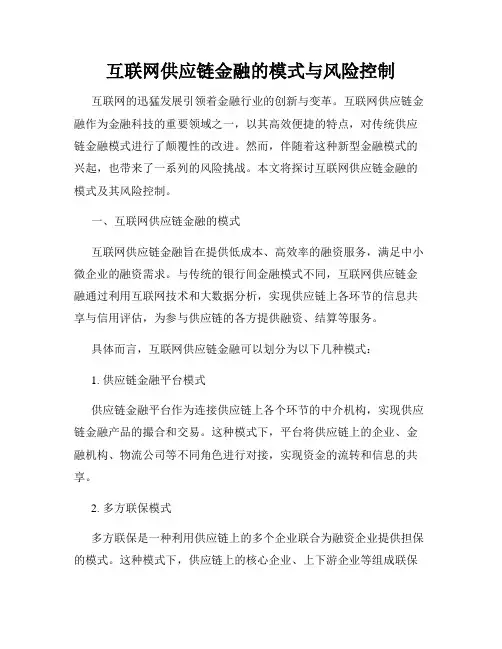 互联网供应链金融的模式与风险控制

互联网的迅猛发展引领着金融行业的创新与变革。互联网供应链金融作为金融科技的重要领域之一，以其高效便捷的特点，对传统供应链金融模式进行了颠覆性的改进。然而，伴随着这种新型金融模式的兴起，也带来了一系列的风险挑战。本文将探讨互联网供应链金融的模式及其风险控制。

一、互联网供应链金融的模式

互联网供应链金融旨在提供低成本、高效率的融资服务，满足中小微企业的融资需求。与传统的银行间金融模式不同，互联网供应链金融通过利用互联网技术和大数据分析，实现供应链上各环节的信息共享与信用评估，为参与供应链的各方提供融资、结算等服务。

具体而言，互联网供应链金融可以划分为以下几种模式：

1. 供应链金融平台模式

供应链金融平台作为连接供应链上各个环节的中介机构，实现供应链金融产品的撮合和交易。这种模式下，平台将供应链上的企业、金融机构、物流公司等不同角色进行对接，实现资金的流转和信息的共享。

2. 多方联保模式

多方联保是一种利用供应链上的多个企业联合为融资企业提供担保的模式。这种模式下，供应链上的核心企业、上下游企业等组成联保